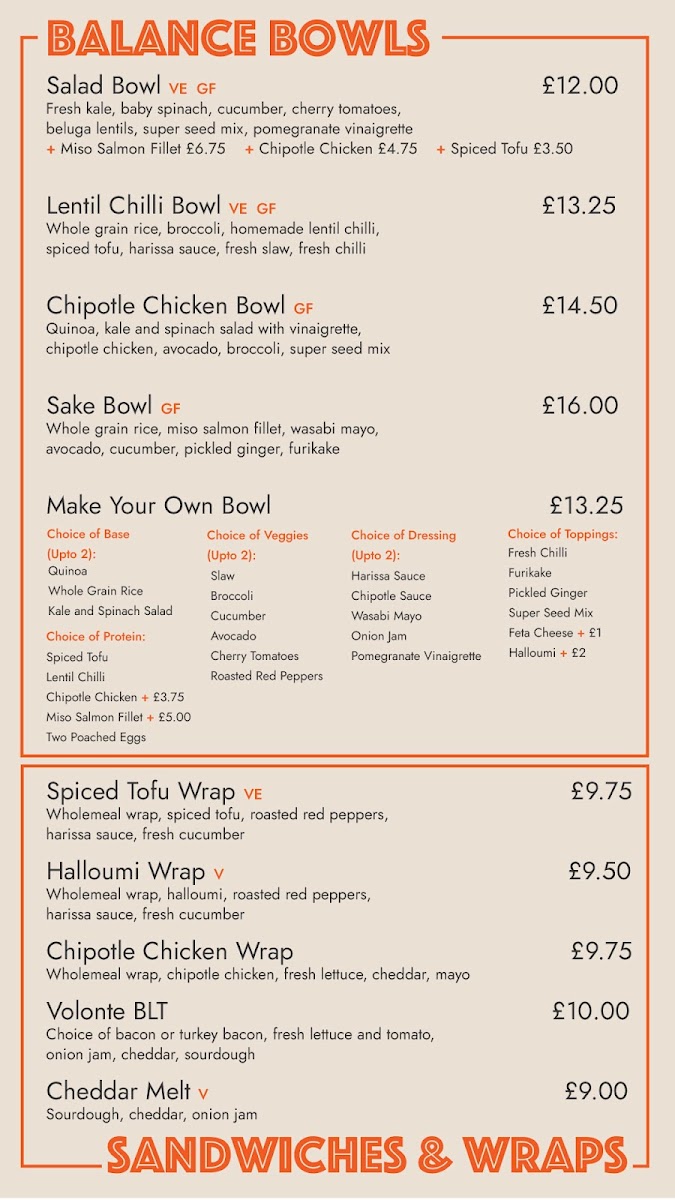 BALANCE BOWLS

Salad Bowl VE GF £12.00
Fresh kale, baby spinach, cucumber, cherry tomatoes, beluga lentils, super seed mix, pomegranate vinaigrette
+ Miso Salmon Fillet £6.75 + Chipotle Chicken £4.75 + Spiced Tofu £3.50

Lentil Chilli Bowl VE GF £13.25
Whole grain rice, broccoli, homemade lentil chilli, spiced tofu, harissa sauce, fresh slaw, fresh chilli

Chipotle Chicken Bowl GF £14.50
Quinoa, kale and spinach salad with vinaigrette, chipotle chicken, avocado, broccoli, super seed mix

Sake Bowl GF £16.00
Whole grain rice, miso salmon fillet, wasabi mayo, avocado, cucumber, pickled ginger, furikake

Make Your Own Bowl £13.25

Choice of Base (Upto 2):
Quinoa
Whole Grain Rice
Kale and Spinach Salad

Choice of Protein:
Spiced Tofu
Lentil Chilli
Chipotle Chicken + £3.75
Miso Salmon Fillet + £5.00
Two Poached Eggs

Choice of Veggies (Upto 2):
Slaw
Broccoli
Cucumber
Avocado
Cherry Tomatoes
Roasted Red Peppers

Choice of Dressing (Upto 2):
Harissa Sauce
Chipotle Sauce
Wasabi Mayo
Onion Jam
Pomegranate Vinaigrette

Choice of Toppings:
Fresh Chilli
Furikake
Pickled Ginger
Super Seed Mix
Feta Cheese + £1
Halloumi + £2

Spiced Tofu Wrap VE £9.75
Wholemeal wrap, spiced tofu, roasted red peppers, harissa sauce, fresh cucumber

Halloumi Wrap V £9.50
Wholemeal wrap, halloumi, roasted red peppers, harissa sauce, fresh cucumber

Chipotle Chicken Wrap £9.75
Wholemeal wrap, chipotle chicken, fresh lettuce, cheddar, mayo

Volonte BLT £10.00
Choice of bacon or turkey bacon, fresh lettuce and tomato, onion jam, cheddar, sourdough

Cheddar Melt V £9.00
Sourdough, cheddar, onion jam

SANDWICHES & WRAPS